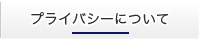 プライバシーについて